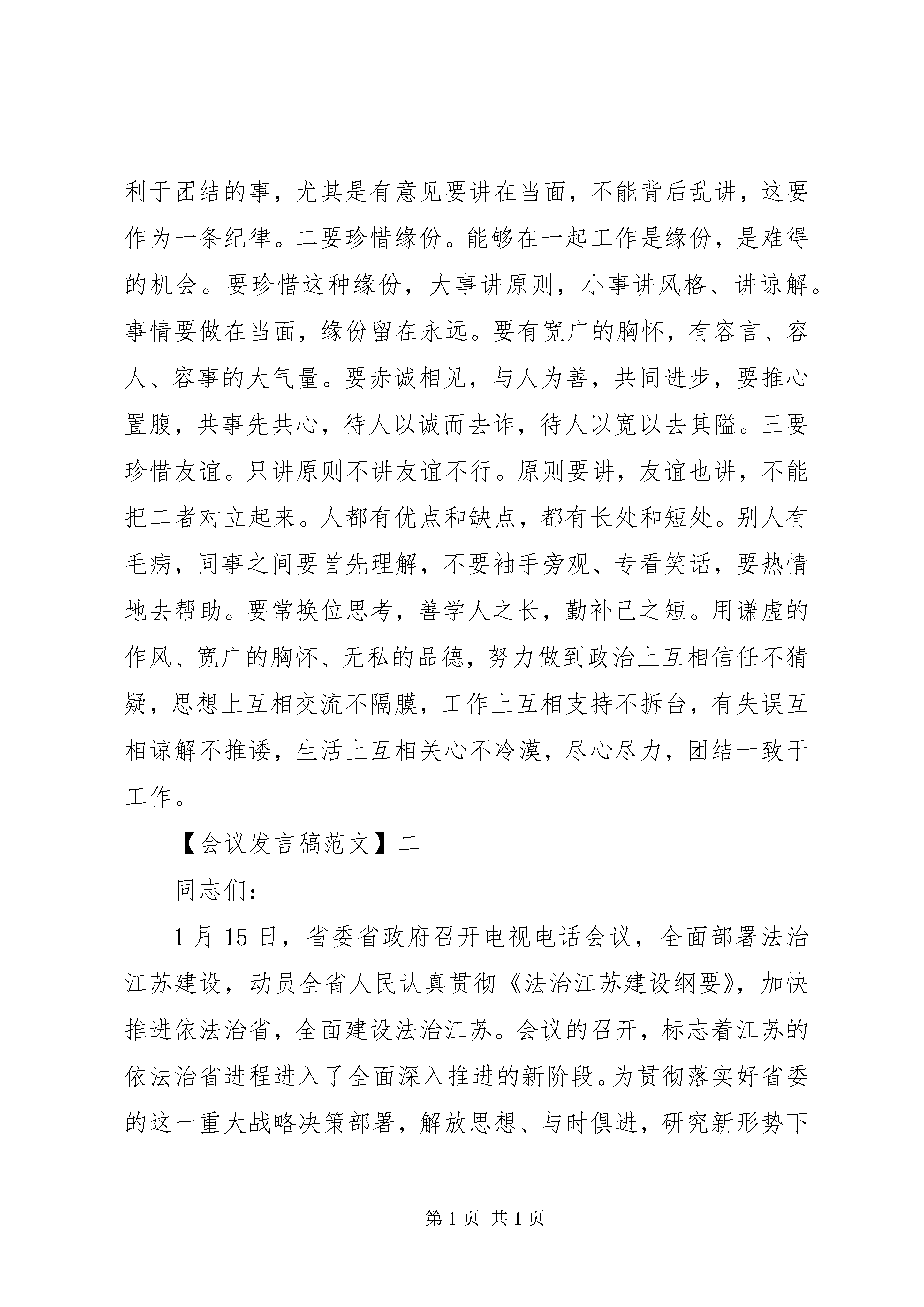 利于团结的事，尤其是有意见要讲在当面，不能背后乱讲，这要作为一条纪律。二要珍惜缘份。能够在一起工作是缘份，是难得的机会。要珍惜这种缘份，大事讲原则，小事讲风格、讲谅解。事情要做在当面，缘份留在永远。要有宽广的胸怀，有容言、容人、容事的大气量。要赤诚相见，与人为善，共同进步，要推心置腹，共事先共心，待人以诚而去诈，待人以宽以去其隘。三要珍惜友谊。只讲原则不讲友谊不行。原则要讲，友谊也讲，不能把二者对立起来。人都有优点和缺点，都有长处和短处。别人有毛病，同事之间要首先理解，不要袖手旁观、专看笑话，要热情地去帮助。要常换位思考，善学人之长，勤补己之短。用谦虚的作风、宽广的胸怀、无私的品德，努力做到政治上互相信任不猜疑，思想上互相交流不隔膜，工作上互相支持不拆台，有失误互相谅解不推诿，生活上互相关心不冷漠，尽心尽力，团结一致干工作。

【会议发言稿范文】二

同志们：

1月15日，省委省政府召开电视电话会议，全面部署法治江苏建设，动员全省人民认真贯彻《法治江苏建设纲要》，加快推进依法治省，全面建设法治江苏。会议的召开，标志着江苏的依法治省进程进入了全面深入推进的新阶段。为贯彻落实好省委的这一重大战略决策部署，解放思想、与时俱进，研究新形势下

第1页 共1页